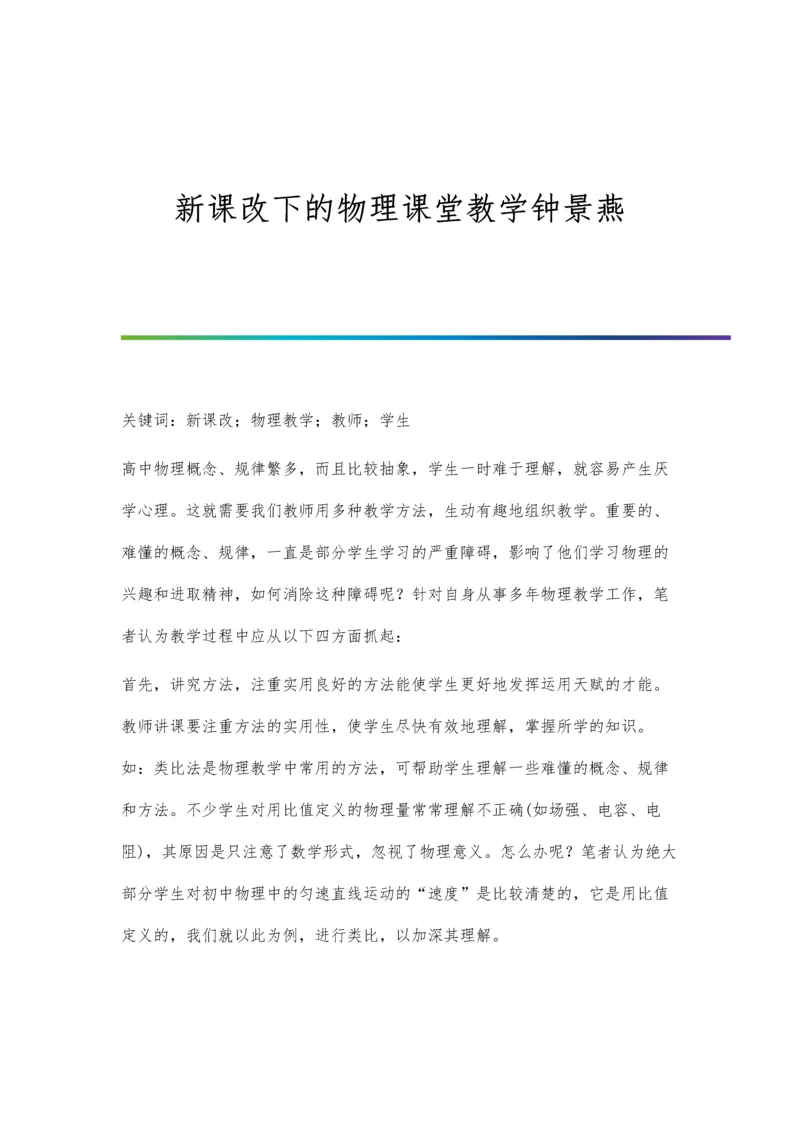 新课改下的物理课堂教学钟景燕

关键词：新课改；物理教学；教师；学生

高中物理概念、规律繁多，而且比较抽象，学生一时难于理解，就容易产生厌学心理。这就需要我们教师用多种教学方法，生动有趣地组织教学。重要的、难懂的概念、规律，一直是部分学生学习的严重障碍，影响了他们学习物理的兴趣和进取精神，如何消除这种障碍呢？针对自身从事多年物理教学工作，笔者认为教学过程中应从以下四方面抓起：

首先，讲究方法，注重实用良好的方法能使学生更好地发挥运用天赋的才能。教师讲课要注重方法的实用性，使学生尽快有效地理解，掌握所学的知识。如：类比法是物理教学中常用的方法，可帮助学生理解一些难懂的概念、规律和方法。不少学生对用比值定义的物理量常常理解不正确(如场强、电容、电阻)，其原因是只注意了数学形式，忽视了物理意义。怎么办呢？笔者认为绝大部分学生对初中物理中的匀速直线运动的“速度”是比较清楚的，它是用比值定义的，我们就以此为例，进行类比，以加深其理解。